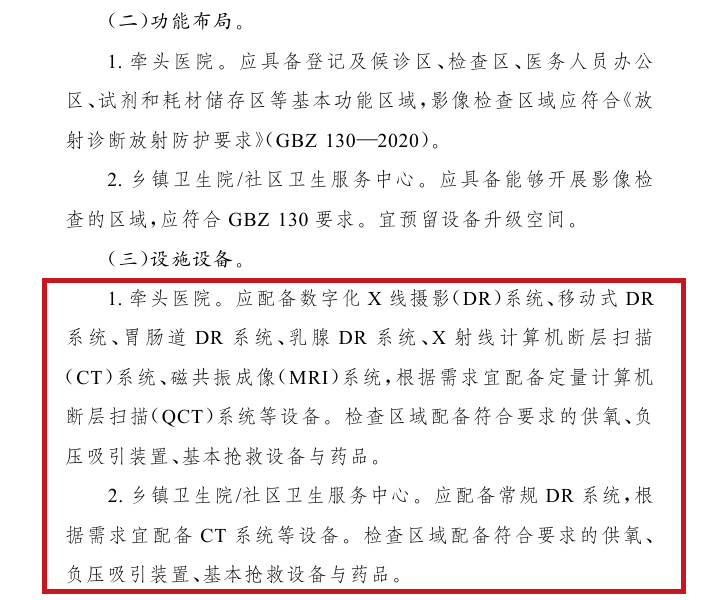 （二）功能布局。

1.牵头医院。应具备登记及候诊区、检查区、医务人员办公区、试剂和耗材储存区等基本功能区域，影像检查区域应符合《放射诊断放射防护要求》（GBZ 130—2020）。

2.乡镇卫生院/社区卫生服务中心。应具备能够开展影像检查的区域，应符合GBZ 130要求。宜预留设备升级空间。

（三）设施设备。

1.牵头医院。应配备数字化X线摄影（DR）系统、移动式DR系统、胃肠道DR系统、乳腺DR系统、X射线计算机断层扫描（CT）系统、磁共振成像（MRI）系统，根据需求宜配备定量计算机断层扫描（QCT）系统等设备。检查区域配备符合要求的供氧、负压吸引装置、基本抢救设备与药品。

2.乡镇卫生院/社区卫生服务中心。应配备常规DR系统，根据需求宜配备CT系统等设备。检查区域配备符合要求的供氧、负压吸引装置、基本抢救设备与药品。